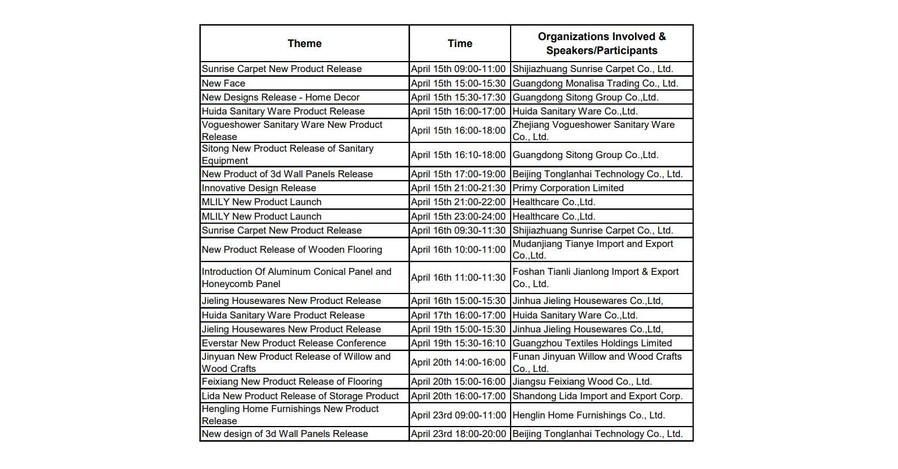 | Theme | Time | Organizations Involved & Speakers/Participants |
|---|---|---|
| Sunrise Carpet New Product Release | April 15th 09:00-11:00 | Shijiazhuang Sunrise Carpet Co., Ltd. |
| New Face | April 15th 15:00-15:30 | Guangdong Monalisa Trading Co., Ltd. |
| New Designs Release - Home Decor | April 15th 15:30-17:30 | Guangdong Sitong Group Co.,Ltd. |
| Huida Sanitary Ware Product Release | April 15th 16:00-17:00 | Huida Sanitary Ware Co.,Ltd. |
| Vogueshower Sanitary Ware New Product Release | April 15th 16:00-18:00 | Zhejiang Vogueshower Sanitary Ware Co., Ltd. |
| Sitong New Product Release of Sanitary Equipment | April 15th 16:10-18:00 | Guangdong Sitong Group Co.,Ltd. |
| New Product of 3d Wall Panels Release | April 15th 17:00-19:00 | Beijing Tonglanhai Technology Co., Ltd. |
| Innovative Design Release | April 15th 21:00-21:30 | Primy Corporation Limited |
| MLILY New Product Launch | April 15th 21:00-22:00 | Healthcare Co.,Ltd. |
| MLILY New Product Launch | April 15th 23:00-24:00 | Healthcare Co.,Ltd. |
| Sunrise Carpet New Product Release | April 16th 09:30-11:30 | Shijiazhuang Sunrise Carpet Co., Ltd. |
| New Product Release of Wooden Flooring | April 16th 10:00-11:00 | Mudanjiang Tianye Import and Export Co.,Ltd. |
| Introduction Of Aluminum Conical Panel and Honeycomb Panel | April 16th 11:00-11:30 | Foshan Tianli Jianlong Import & Export Co., Ltd. |
| Jieling Housewares New Product Release | April 16th 15:00-15:30 | Jinhua Jieling Housewares Co.,Ltd, |
| Huida Sanitary Ware Product Release | April 17th 16:00-17:00 | Huida Sanitary Ware Co.,Ltd. |
| Jieling Housewares New Product Release | April 19th 15:00-15:30 | Jinhua Jieling Housewares Co.,Ltd, |
| Everstar New Product Release Conference | April 19th 15:30-16:10 | Guangzhou Textiles Holdings Limited |
| Jinyuan New Product Release of Willow and Wood Crafts | April 20th 14:00-16:00 | Funan Jinyuan Willow and Wood Crafts Co., Ltd. |
| Feixiang New Product Release of Flooring | April 20th 15:00-16:00 | Jiangsu Feixiang Wood Co., Ltd. |
| Lida New Product Release of Storage Product | April 20th 16:00-17:00 | Shandong Lida Import and Export Corp. |
| Hengling Home Furnishings New Product Release | April 23rd 09:00-11:00 | Henglin Home Furnishings Co., Ltd. |
| New design of 3d Wall Panels Release | April 23rd 18:00-20:00 | Beijing Tonglanhai Technology Co., Ltd. |